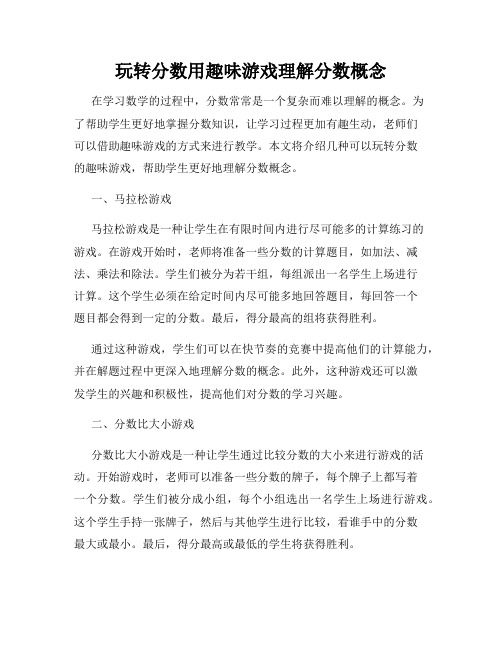 玩转分数用趣味游戏理解分数概念

在学习数学的过程中，分数常常是一个复杂而难以理解的概念。为了帮助学生更好地掌握分数知识，让学习过程更加有趣生动，老师们可以借助趣味游戏的方式来进行教学。本文将介绍几种可以玩转分数的趣味游戏，帮助学生更好地理解分数概念。

一、马拉松游戏

马拉松游戏是一种让学生在有限时间内进行尽可能多的计算练习的游戏。在游戏开始时，老师将准备一些分数的计算题目，如加法、减法、乘法和除法。学生们被分为若干组，每组派出一名学生上场进行计算。这个学生必须在给定时间内尽可能多地回答题目，每回答一个题目都会得到一定的分数。最后，得分最高的组将获得胜利。

通过这种游戏，学生们可以在快节奏的竞赛中提高他们的计算能力，并在解题过程中更深入地理解分数的概念。此外，这种游戏还可以激发学生的兴趣和积极性，提高他们对分数的学习兴趣。

二、分数比大小游戏

分数比大小游戏是一种让学生通过比较分数的大小来进行游戏的活动。开始游戏时，老师可以准备一些分数的牌子，每个牌子上都写着一个分数。学生们被分成小组，每个小组选出一名学生上场进行游戏。这个学生手持一张牌子，然后与其他学生进行比较，看谁手中的分数最大或最小。最后，得分最高或最低的学生将获得胜利。